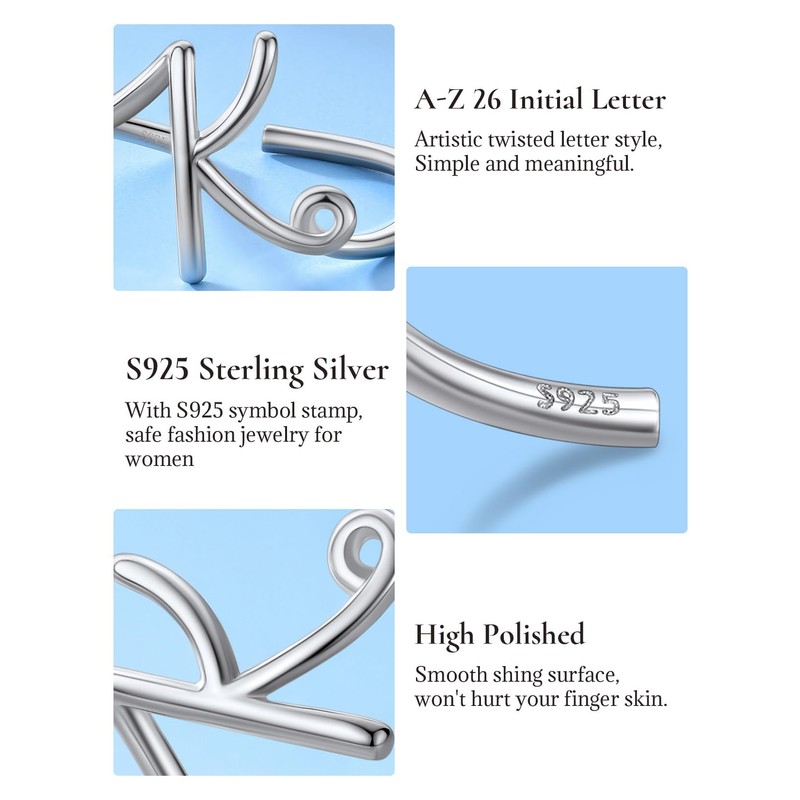 A-Z 26 Initial Letter

Artistic twisted letter style, Simple and meaningful.

S925 Sterling Silver

With S925 symbol stamp, safe fashion jewelry for women

S925

High Polished

Smooth shing surface, won't hurt your finger skin.